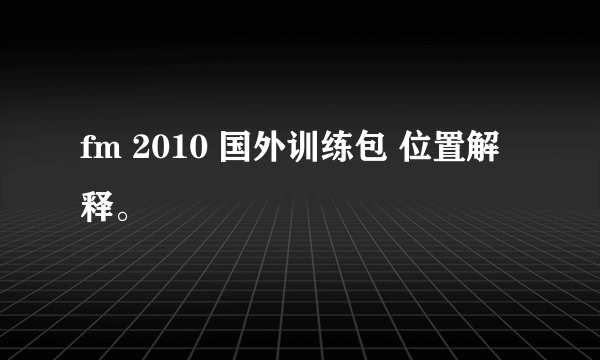 fm 2010 国外训练包 位置解释。